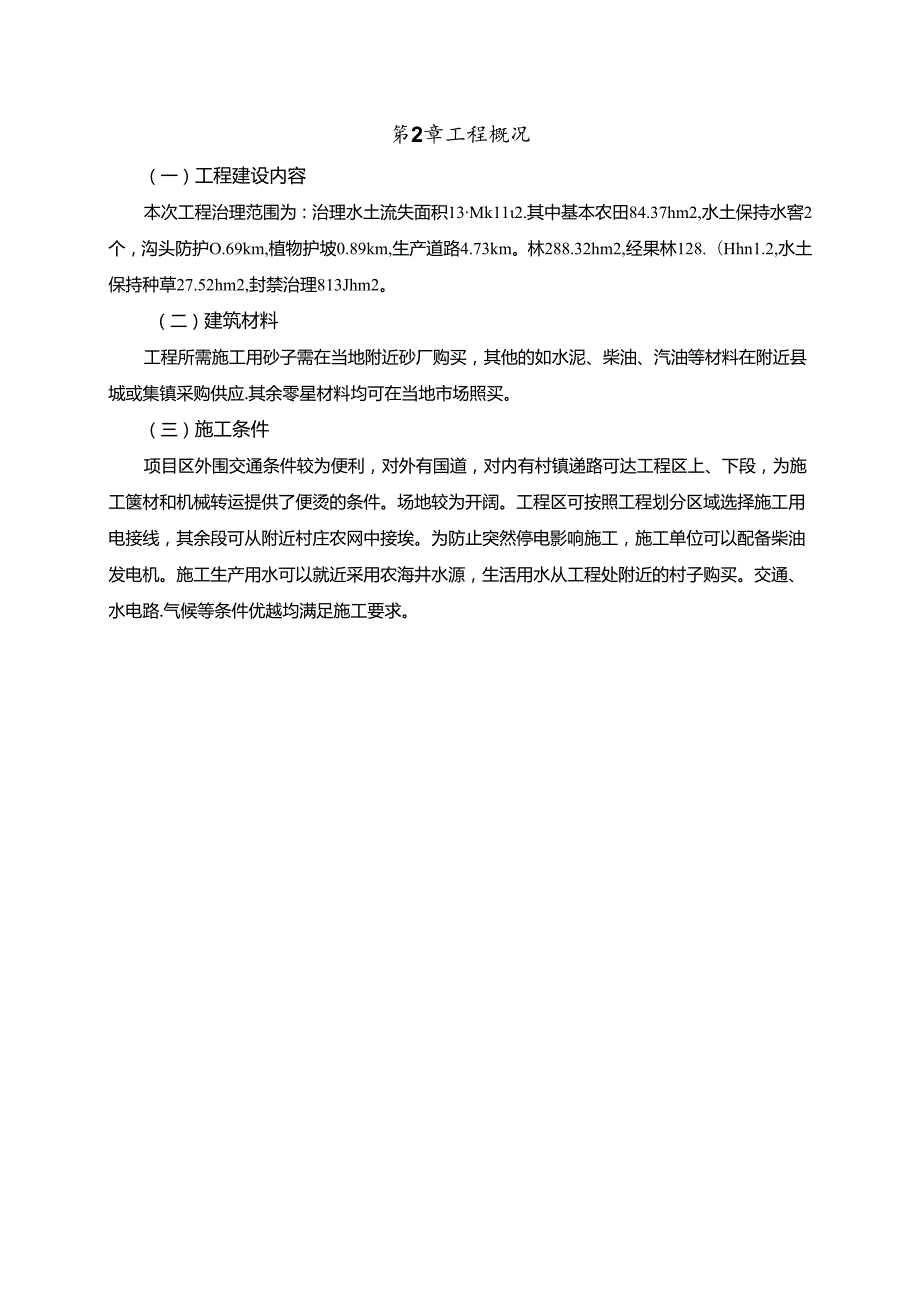 第2章工程概况

（一）工程建设内容

本次工程治理范围为：治理水土流失面积13·Mk11t2.其中基本农田84.37hm2,水土保持水窖2个，沟头防护O.69km,植物护坡0.89km,生产道路4.73km。林288.32hm2,经果林128.（Hhn1.2,水土保持种草27.52hm2,封禁治理813Jhm2。

（二）建筑材料

工程所需施工用砂子需在当地附近砂厂购买，其他的如水泥、柴油、汽油等材料在附近县城或集镇采购供应.其余零星材料均可在当地市场照买。

（三）施工条件

项目区外围交通条件较为便利，对外有国道，对内有村镇递路可达工程区上、下段，为施工篋材和机械转运提供了便烫的条件。场地较为开阔。工程区可按照工程划分区域选择施工用电接线，其余段可从附近村庄农网中接埃。为防止突然停电影响施工，施工单位可以配备柴油发电机。施工生产用水可以就近采用农海井水源，生活用水从工程处附近的村子购买。交通、水电路.气候等条件优越均满足施工要求。